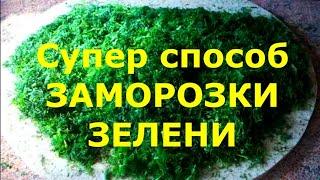 Супер способ
ЗАМОРОЗКИ
ЗЕЛЕНИ